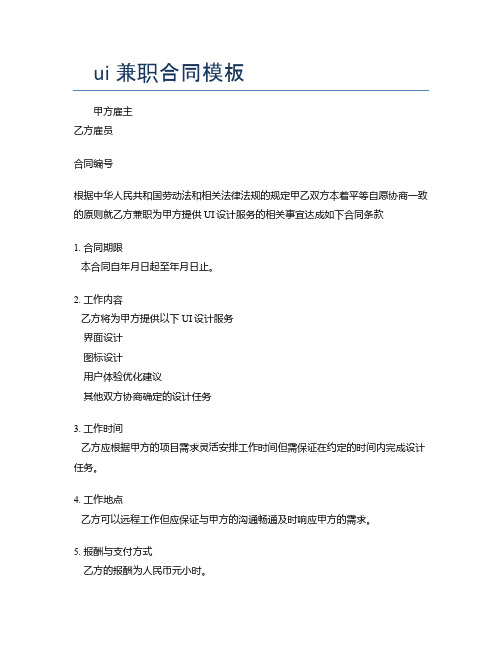 ui 兼职合同模板

甲方雇主
乙方雇员

合同编号

根据中华人民共和国劳动法和相关法律法规的规定甲乙双方本着平等自愿协商一致的原则就乙方兼职为甲方提供 UI 设计服务的相关事宜达成如下合同条款

1. 合同期限
本合同自年月日起至年月日止。

2. 工作内容
乙方将为甲方提供以下 UI 设计服务
界面设计
图标设计
用户体验优化建议
其他双方协商确定的设计任务

3. 工作时间
乙方应根据甲方的项目需求灵活安排工作时间但需保证在约定的时间内完成设计任务。

4. 工作地点
乙方可以远程工作但应保证与甲方的沟通畅通及时响应甲方的需求。

5. 报酬与支付方式
乙方的报酬为人民币元小时。